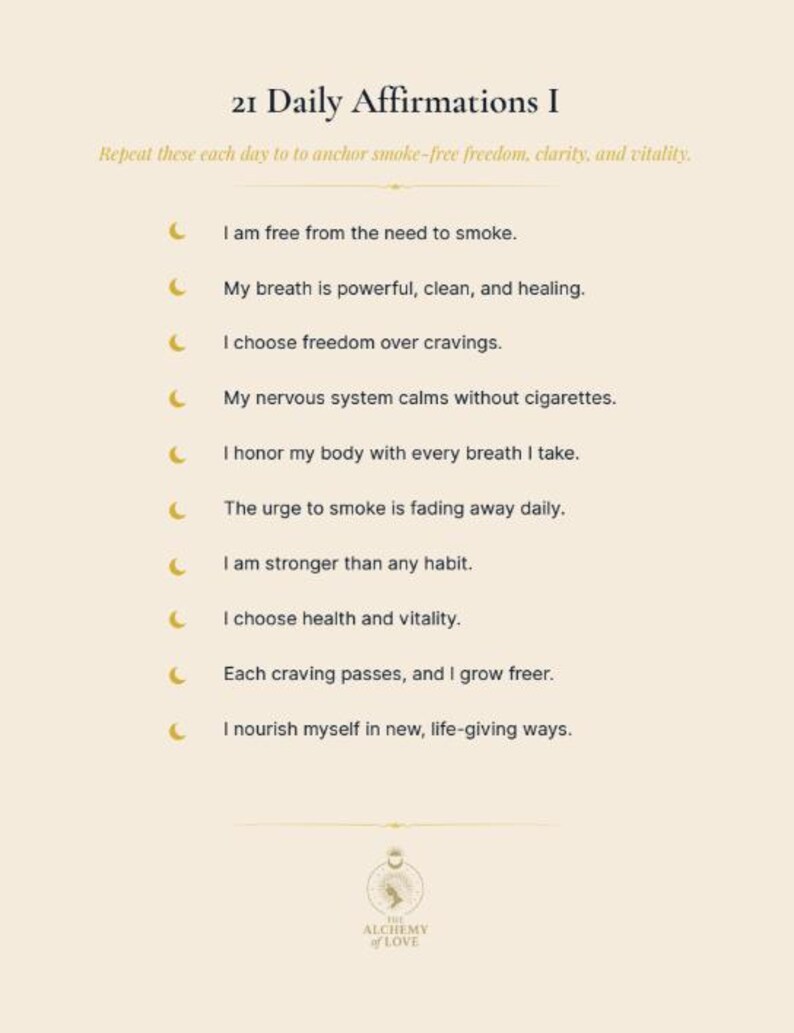 21 Daily Affirmations I

Repeat these each day to to anchor smoke-free freedom, clarity, and vitality.

I am free from the need to smoke.

My breath is powerful, clean, and healing.

I choose freedom over cravings.

My nervous system calms without cigarettes.

I honor my body with every breath I take.

The urge to smoke is fading away daily.

I am stronger than any habit.

I choose health and vitality.

Each craving passes, and I grow freer.

I nourish myself in new, life-giving ways.

THE ALCHEMY of LOVE